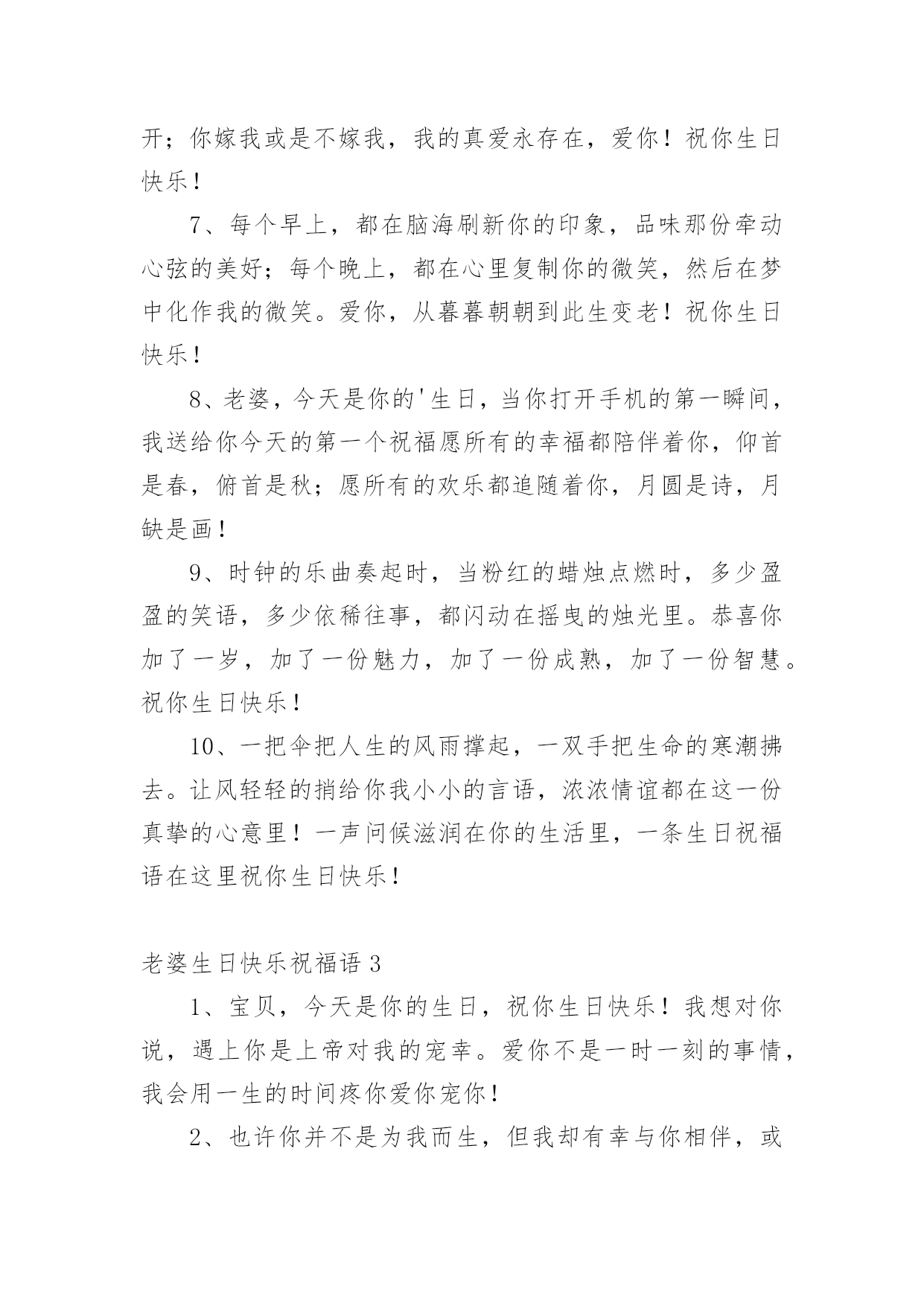 开；你嫁我或是不嫁我，我的真爱永存在，爱你！祝你生日快乐！

7、每个早上，都在脑海刷新你的印象，品味那份牵动心弦的美好；每个晚上，都在心里复制你的微笑，然后在梦中化作我的微笑。爱你，从暮暮朝朝到此生变老！祝你生日快乐！

8、老婆，今天是你的'生日，当你打开手机的第一瞬间，我送给你今天的第一个祝福愿所有的幸福都陪伴着你，仰首是春，俯首是秋；愿所有的欢乐都追随着你，月圆是诗，月缺是画！

9、时钟的乐曲奏起时，当粉红的蜡烛点燃时，多少盈盈的笑语，多少依稀往事，都闪动在摇曳的烛光里。恭喜你加了一岁，加了一份魅力，加了一份成熟，加了一份智慧。祝你生日快乐！

10、一把伞把人生的风雨撑起，一双手把生命的寒潮拂去。让风轻轻的捎给你我小小的言语，浓浓情谊都在这一份真挚的心意里！一声问候滋润在你的生活里，一条生日祝福语在这里祝你生日快乐！

老婆生日快乐祝福语 3

1、宝贝，今天是你的生日，祝你生日快乐！我想对你说，遇上你是上帝对我的宠幸。爱你不是一时一刻的事情，我会用一生的时间疼你爱你宠你！

2、也许你并不是为我而生，但我却有幸与你相伴，或